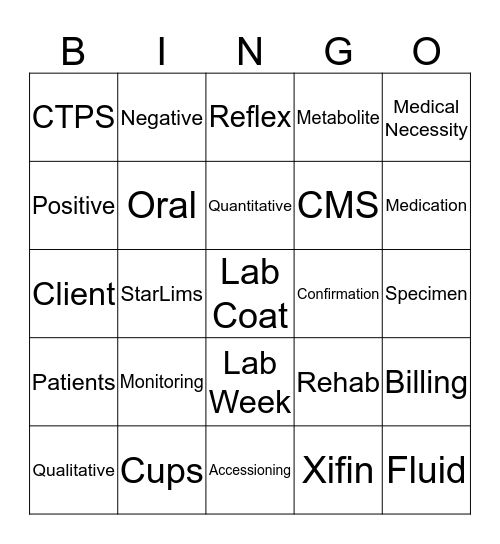 | B | I | N | G | O |
|---|---|---|---|---|
| CTPS | Negative | Reflex | Metabolite | Medical Necessity |
| Positive | Oral | Quantitative | CMS | Medication |
| Client | StarLims | Lab Coat | Confirmation | Specimen |
| Patients | Monitoring | Lab Week | Rehab | Billing |
| Qualitative | Cups | Accessioning | Xifin | Fluid |